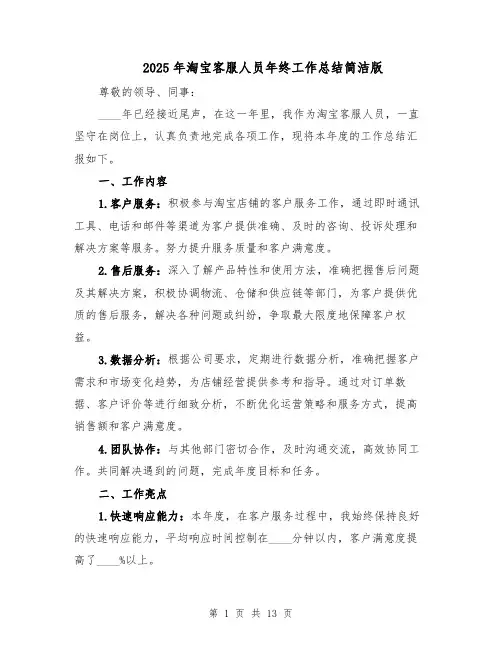 2025年淘宝客服人员年终工作总结简洁版

尊敬的领导、同事:

____年已经接近尾声，在这一年里，我作为淘宝客服人员，一直坚守在岗位上，认真负责地完成各项工作，现将本年度的工作总结汇报如下。

一、工作内容

1.客户服务：积极参与淘宝店铺的客户服务工作，通过即时通讯工具、电话和邮件等渠道为客户提供准确、及时的咨询、投诉处理和解决方案等服务。努力提升服务质量和客户满意度。

2.售后服务：深入了解产品特性和使用方法，准确把握售后问题及其解决方案，积极协调物流、仓储和供应链等部门，为客户提供优质的售后服务，解决各种问题或纠纷，争取最大限度地保障客户权益。

3.数据分析：根据公司要求，定期进行数据分析，准确把握客户需求和市场变化趋势，为店铺经营提供参考和指导。通过对订单数据、客户评价等进行细致分析，不断优化运营策略和服务方式，提高销售额和客户满意度。

4.团队协作：与其他部门密切合作，及时沟通交流，高效协同工作。共同解决遇到的问题，完成年度目标和任务。

二、工作亮点

1.快速响应能力：本年度，在客户服务过程中，我始终保持良好的快速响应能力，平均响应时间控制在____分钟以内，客户满意度提高了____%以上。

第 1 页 共 13 页